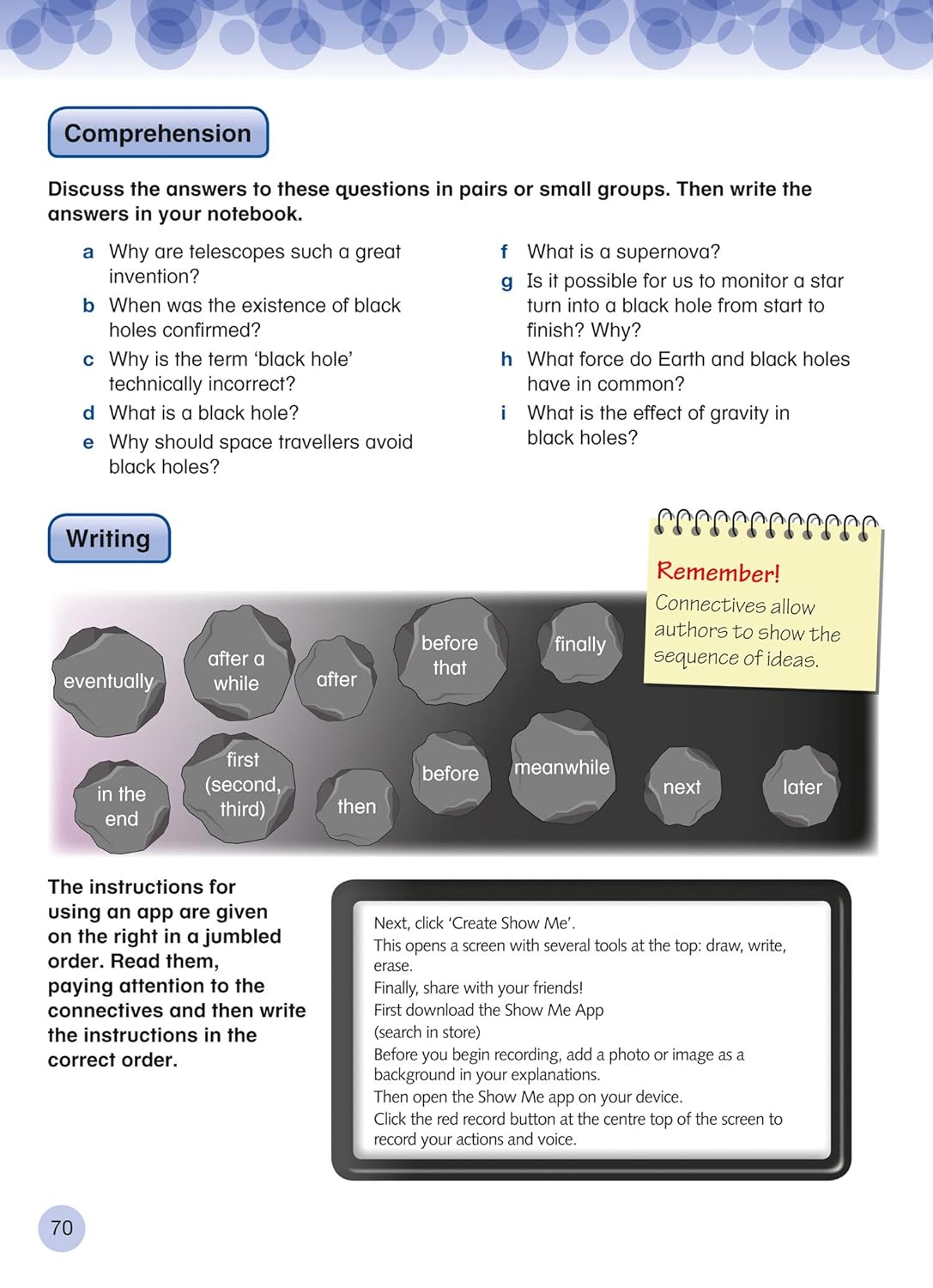 Comprehension

Discuss the answers to these questions in pairs or small groups. Then write the answers in your notebook.

a Why are telescopes such a great invention?
b When was the existence of black holes confirmed?
c Why is the term 'black hole' technically incorrect?
d What is a black hole?
e Why should space travellers avoid black holes?

f What is a supernova?
g Is it possible for us to monitor a star turn into a black hole from start to finish? Why?
h What force do Earth and black holes have in common?
i What is the effect of gravity in black holes?

Writing

Remember!
Connectives allow authors to show the sequence of ideas.

eventually
after a while
after
before that
finally
in the end
first (second, third)
then
before
meanwhile
next
later

The instructions for using an app are given on the right in a jumbled order. Read them, paying attention to the connectives and then write the instructions in the correct order.

Next, click 'Create Show Me'.
This opens a screen with several tools at the top: draw, write, erase.
Finally, share with your friends!
First download the Show Me App (search in store)
Before you begin recording, add a photo or image as a background in your explanations.
Then open the Show Me app on your device.
Click the red record button at the centre top of the screen to record your actions and voice.

70